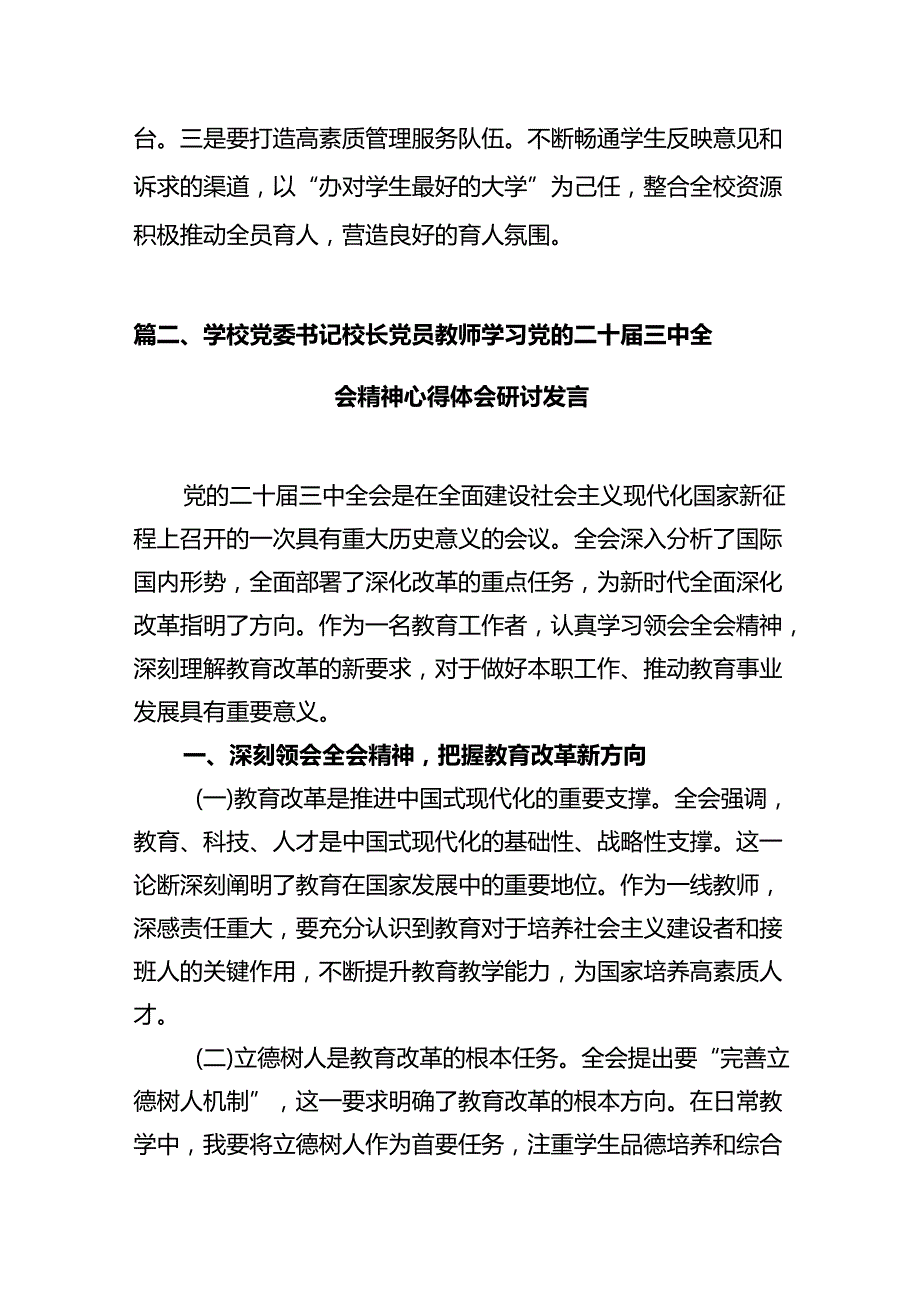 台。三是要打造高素质管理服务队伍。不断畅通学生反映意见和诉求的渠道，以“办对学生最好的大学”为己任，整合全校资源积极推动全员育人，营造良好的育人氛围。

篇二、学校党委书记校长党员教师学习党的二十届三中全会精神心得体会研讨发言

党的二十届三中全会是在全面建设社会主义现代化国家新征程上召开的一次具有重大历史意义的会议。全会深入分析了国际国内形势，全面部署了深化改革的重点任务，为新时代全面深化改革指明了方向。作为一名教育工作者，认真学习领会全会精神，深刻理解教育改革的新要求，对于做好本职工作、推动教育事业发展具有重要意义。

一、深刻领会全会精神，把握教育改革新方向

(一)教育改革是推进中国式现代化的重要支撑。全会强调，教育、科技、人才是中国式现代化的基础性、战略性支撑。这一论断深刻阐明了教育在国家发展中的重要地位。作为一线教师，深感责任重大，要充分认识到教育对于培养社会主义建设者和接班人的关键作用，不断提升教育教学能力，为国家培养高素质人才。

(二)立德树人是教育改革的根本任务。全会提出要“完善立德树人机制”，这一要求明确了教育改革的根本方向。在日常教学中，我要将立德树人作为首要任务，注重学生品德培养和综合